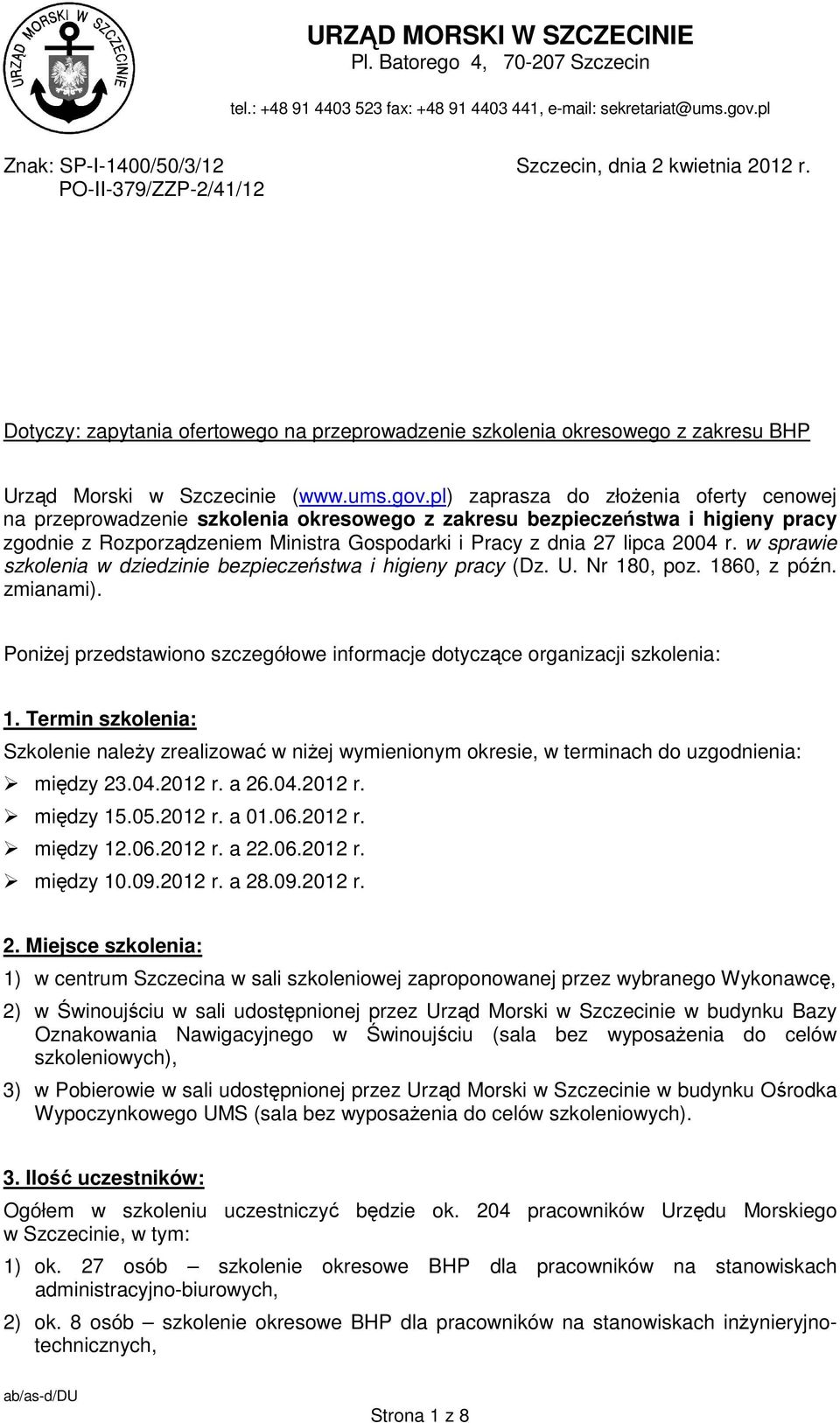 URZĄD MORSKI W SZCZECINIE

URZĄD MORSKI W SZCZECINIE
Pl. Batorego 4, 70-207 Szczecin
tel.: +48 91 4403 523 fax: +48 91 4403 441, e-mail: sekretariat@ums.gov.pl

Znak: SP-I-1400/50/3/12
PO-II-379/ZZP-2/41/12

Szczecin, dnia 2 kwietnia 2012 r.

Dotyczy: zapytania ofertowego na przeprowadzenie szkolenia okresowego z zakresu BHP

Urząd Morski w Szczecinie (www.ums.gov.pl) zaprasza do złożenia oferty cenowej na przeprowadzenie szkolenia okresowego z zakresu bezpieczeństwa i higieny pracy zgodnie z Rozporządzeniem Ministra Gospodarki i Pracy z dnia 27 lipca 2004 r. w sprawie szkolenia w dziedzinie bezpieczeństwa i higieny pracy (Dz. U. Nr 180, poz. 1860, z późn. zmianami).

Poniżej przedstawiono szczegółowe informacje dotyczące organizacji szkolenia:

1. Termin szkolenia:
Szkolenie należy zrealizować w niżej wymienionym okresie, w terminach do uzgodnienia:
➢ między 23.04.2012 r. a 26.04.2012 r.
➢ między 15.05.2012 r. a 01.06.2012 r.
➢ między 12.06.2012 r. a 22.06.2012 r.
➢ między 10.09.2012 r. a 28.09.2012 r.

2. Miejsce szkolenia:
1) w centrum Szczecina w sali szkoleniowej zaproponowanej przez wybranego Wykonawcę,
2) w Świnoujściu w sali udostępnionej przez Urząd Morski w Szczecinie w budynku Bazy Oznakowania Nawigacyjnego w Świnoujściu (sala bez wyposażenia do celów szkoleniowych),
3) w Pobierowie w sali udostępnionej przez Urząd Morski w Szczecinie w budynku Ośrodka Wypoczynkowego UMS (sala bez wyposażenia do celów szkoleniowych).

3. Ilość uczestników:
Ogółem w szkoleniu uczestniczyć będzie ok. 204 pracowników Urzędu Morskiego w Szczecinie, w tym:
1) ok. 27 osób – szkolenie okresowe BHP dla pracowników na stanowiskach administracyjno-biurowych,
2) ok. 8 osób – szkolenie okresowe BHP dla pracowników na stanowiskach inżynieryjno-technicznych,

ab/as-d/DU
Strona 1 z 8